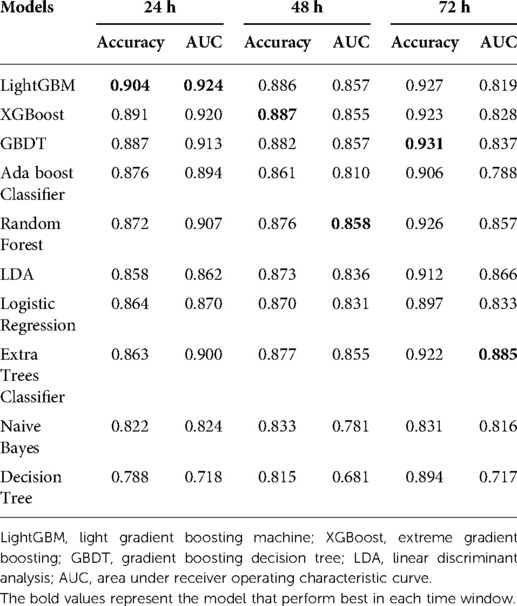 | Models | 24 h | | 48 h | | 72 h | |
|---|---|---|---|---|---|---|
| | Accuracy | AUC | Accuracy | AUC | Accuracy | AUC |
| LightGBM | **0.904** | **0.924** | 0.886 | 0.857 | 0.927 | 0.819 |
| XGBoost | 0.891 | 0.920 | **0.887** | 0.855 | 0.923 | 0.828 |
| GBDT | 0.887 | 0.913 | 0.882 | 0.857 | **0.931** | 0.837 |
| Ada boost Classifier | 0.876 | 0.894 | 0.861 | 0.810 | 0.906 | 0.788 |
| Random Forest | 0.872 | 0.907 | 0.876 | **0.858** | 0.926 | 0.857 |
| LDA | 0.858 | 0.862 | 0.873 | 0.836 | 0.912 | 0.866 |
| Logistic Regression | 0.864 | 0.870 | 0.870 | 0.831 | 0.897 | 0.833 |
| Extra Trees Classifier | 0.863 | 0.900 | 0.877 | 0.855 | 0.922 | **0.885** |
| Naive Bayes | 0.822 | 0.824 | 0.833 | 0.781 | 0.831 | 0.816 |
| Decision Tree | 0.788 | 0.718 | 0.815 | 0.681 | 0.894 | 0.717 |

LightGBM, light gradient boosting machine; XGBoost, extreme gradient boosting; GBDT, gradient boosting decision tree; LDA, linear discriminant analysis; AUC, area under receiver operating characteristic curve.
The bold values represent the model that perform best in each time window.